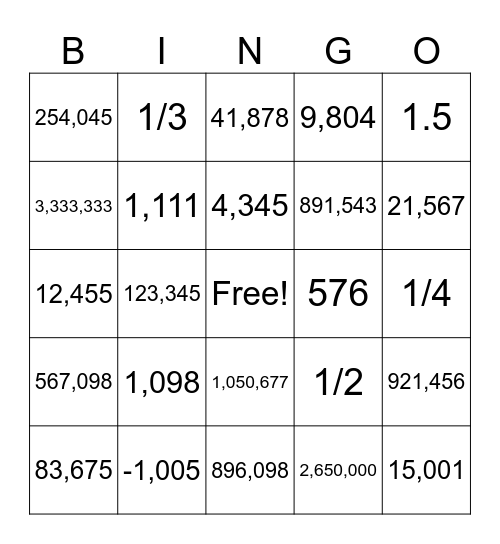 | B | I | N | G | O |
|---|---|---|---|---|
| 254,045 | 1/3 | 41,878 | 9,804 | 1.5 |
| 3,333,333 | 1,111 | 4,345 | 891,543 | 21,567 |
| 12,455 | 123,345 | Free! | 576 | 1/4 |
| 567,098 | 1,098 | 1,050,677 | 1/2 | 921,456 |
| 83,675 | -1,005 | 896,098 | 2,650,000 | 15,001 |